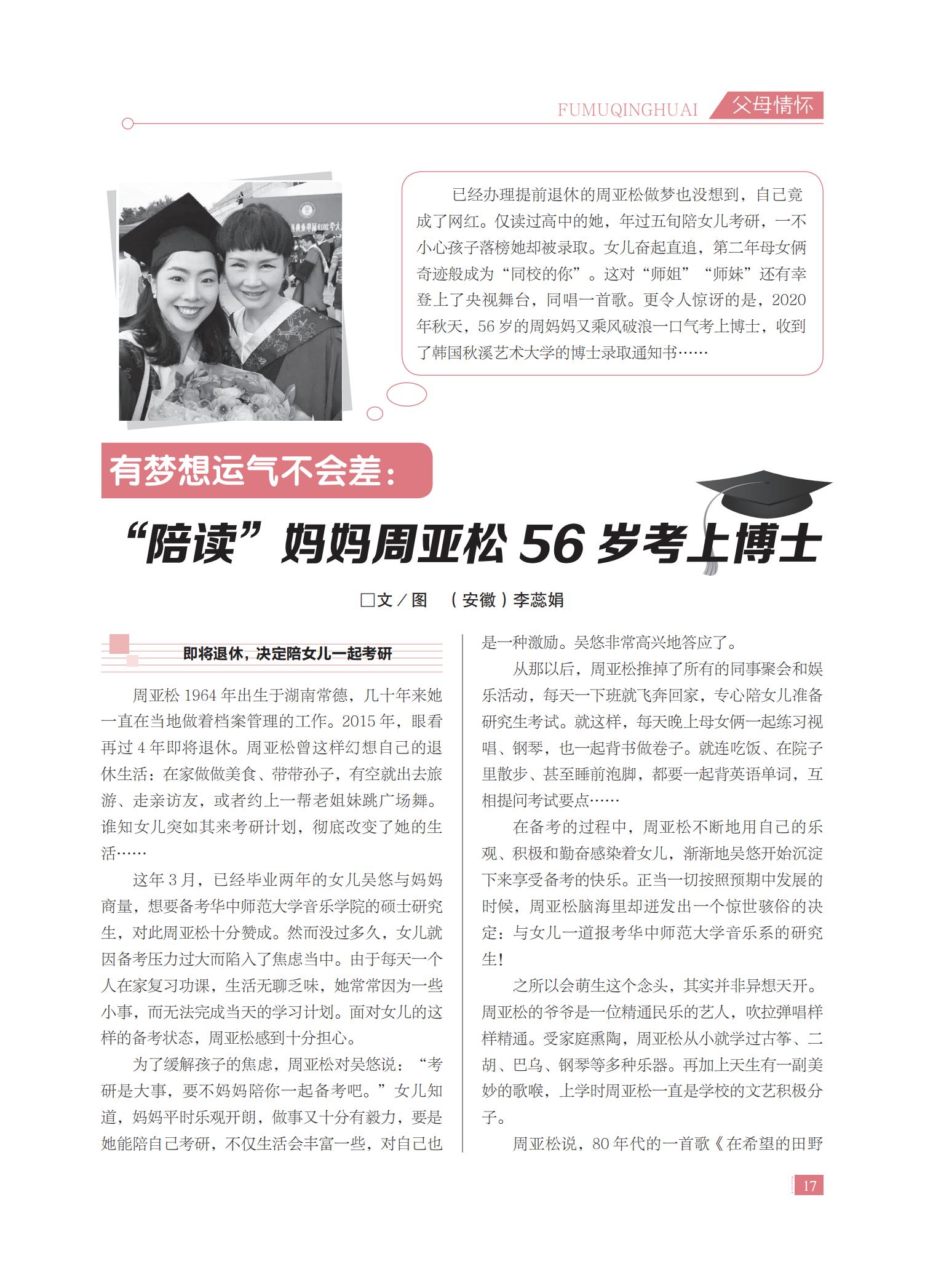 FUMUQINGHUAI 父母情怀

已经办理提前退休的周亚松做梦也没想到，自己竟成了网红。仅读过高中的她，年过五旬陪女儿考研，一不小心孩子落榜她却被录取。女儿奋起直追，第二年母女俩奇迹般成为“同校的你”。这对“师姐”“师妹”还有幸登上了央视舞台，同唱一首歌。更令人惊讶的是，2020年秋天，56岁的周妈妈又乘风破浪一口气考上博士，收到了韩国秋溪艺术大学的博士录取通知书……

有梦想运气不会差：

“陪读”妈妈周亚松56岁考上博士

□文／图 （安徽）李蕊娟

即将退休，决定陪女儿一起考研

周亚松1964年出生于湖南常德，几十年来她一直在当地做着档案管理的工作。2015年，眼看再过4年即将退休。周亚松曾这样幻想自己的退休生活：在家做做美食、带带孙子，有空就出去旅游、走亲访友，或者约上一帮老姐妹跳广场舞。谁知女儿突如其来考研计划，彻底改变了她的生活……

这年3月，已经毕业两年的女儿吴悠与妈妈商量，想要备考华中师范大学音乐学院的硕士研究生，对此周亚松十分赞成。然而没过多久，女儿就因备考压力过大而陷入了焦虑当中。由于每天一个人在家复习功课，生活无聊乏味，她常常因为一些小事，而无法完成当天的学习计划。面对女儿的这样的备考状态，周亚松感到十分担心。

为了缓解孩子的焦虑，周亚松对吴悠说：“考研是大事，要不妈妈陪你一起备考吧。”女儿知道，妈妈平时乐观开朗，做事又十分有毅力，要是她能陪自己考研，不仅生活会丰富一些，对自己也是一种激励。吴悠非常高兴地答应了。

从那以后，周亚松推掉了所有的同事聚会和娱乐活动，每天一下班就飞奔回家，专心陪女儿准备研究生考试。就这样，每天晚上母女俩一起练习视唱、钢琴，也一起背书做卷子。就连吃饭、在院子里散步、甚至睡前泡脚，都要一起背英语单词，互相提问考试要点……

在备考的过程中，周亚松不断地用自己的乐观、积极和勤奋感染着女儿，渐渐地吴悠开始沉淀下来享受备考的快乐。正当一切按照预期中发展的时候，周亚松脑海里却迸发出一个惊世骇俗的决定：与女儿一道报考华中师范大学音乐系的研究生！

之所以会萌生这个念头，其实并非异想天开。周亚松的爷爷是一位精通民乐的艺人，吹拉弹唱样样精通。受家庭熏陶，周亚松从小就学过古筝、二胡、巴乌、钢琴等多种乐器。再加上天生有一副美妙的歌喉，上学时周亚松一直是学校的文艺积极分子。

周亚松说，80年代的一首歌《在希望的田野

17